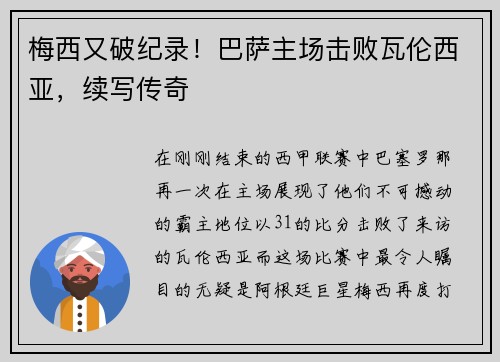 梅西又破纪录！巴萨主场击败瓦伦西亚，续写传奇

在刚刚结束的西甲联赛中巴塞罗那再一次在主场展现了他们不可撼动的霸主地位以31的比分击败了来访的瓦伦西亚而这场比赛中最令人瞩目的无疑是阿根廷巨星梅西再度打